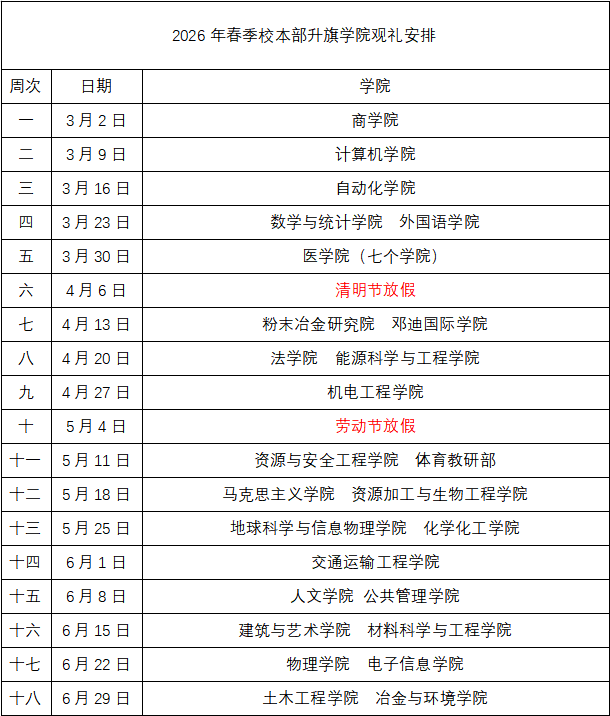 2026 年春季校本部升旗学院观礼安排

| 周次 | 日期 | 学院 |
|---|---|---|
| 一 | 3 月 2 日 | 商学院 |
| 二 | 3 月 9 日 | 计算机学院 |
| 三 | 3 月 16 日 | 自动化学院 |
| 四 | 3 月 23 日 | 数学与统计学院　外国语学院 |
| 五 | 3 月 30 日 | 医学院（七个学院） |
| 六 | 4 月 6 日 | 清明节放假 |
| 七 | 4 月 13 日 | 粉末冶金研究院　邓迪国际学院 |
| 八 | 4 月 20 日 | 法学院　能源科学与工程学院 |
| 九 | 4 月 27 日 | 机电工程学院 |
| 十 | 5 月 4 日 | 劳动节放假 |
| 十一 | 5 月 11 日 | 资源与安全工程学院　体育教研部 |
| 十二 | 5 月 18 日 | 马克思主义学院　资源加工与生物工程学院 |
| 十三 | 5 月 25 日 | 地球科学与信息物理学院　化学化工学院 |
| 十四 | 6 月 1 日 | 交通运输工程学院 |
| 十五 | 6 月 8 日 | 人文学院 公共管理学院 |
| 十六 | 6 月 15 日 | 建筑与艺术学院　材料科学与工程学院 |
| 十七 | 6 月 22 日 | 物理学院　电子信息学院 |
| 十八 | 6 月 29 日 | 土木工程学院　冶金与环境学院 |